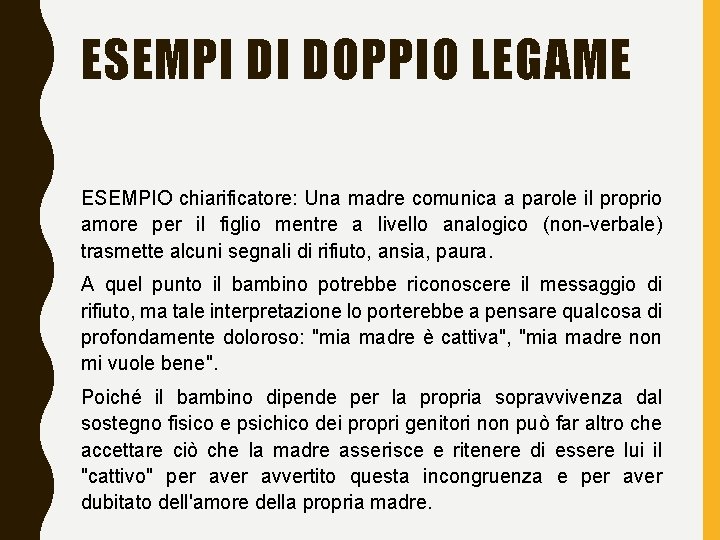 ESEMPI DI DOPPIO LEGAME

ESEMPIO chiarificatore: Una madre comunica a parole il proprio amore per il figlio mentre a livello analogico (non-verbale) trasmette alcuni segnali di rifiuto, ansia, paura.

A quel punto il bambino potrebbe riconoscere il messaggio di rifiuto, ma tale interpretazione lo porterebbe a pensare qualcosa di profondamente doloroso: "mia madre è cattiva", "mia madre non mi vuole bene".

Poiché il bambino dipende per la propria sopravvivenza dal sostegno fisico e psichico dei propri genitori non può far altro che accettare ciò che la madre asserisce e ritenere di essere lui il "cattivo" per aver avvertito questa incongruenza e per aver dubitato dell'amore della propria madre.